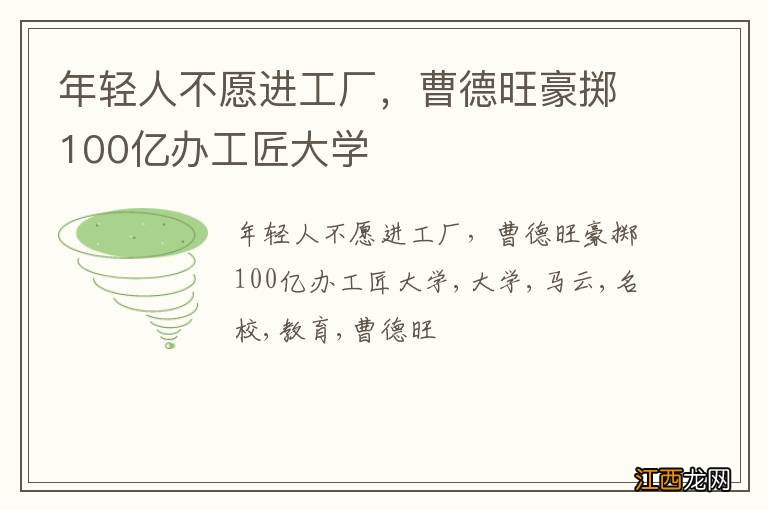 年轻人不愿进工厂，曹德旺豪掷100亿办工匠大学

年轻人不愿进工厂，曹德旺豪掷100亿办工匠大学，大学，马云，名校，教育，曹德旺

江西龙网